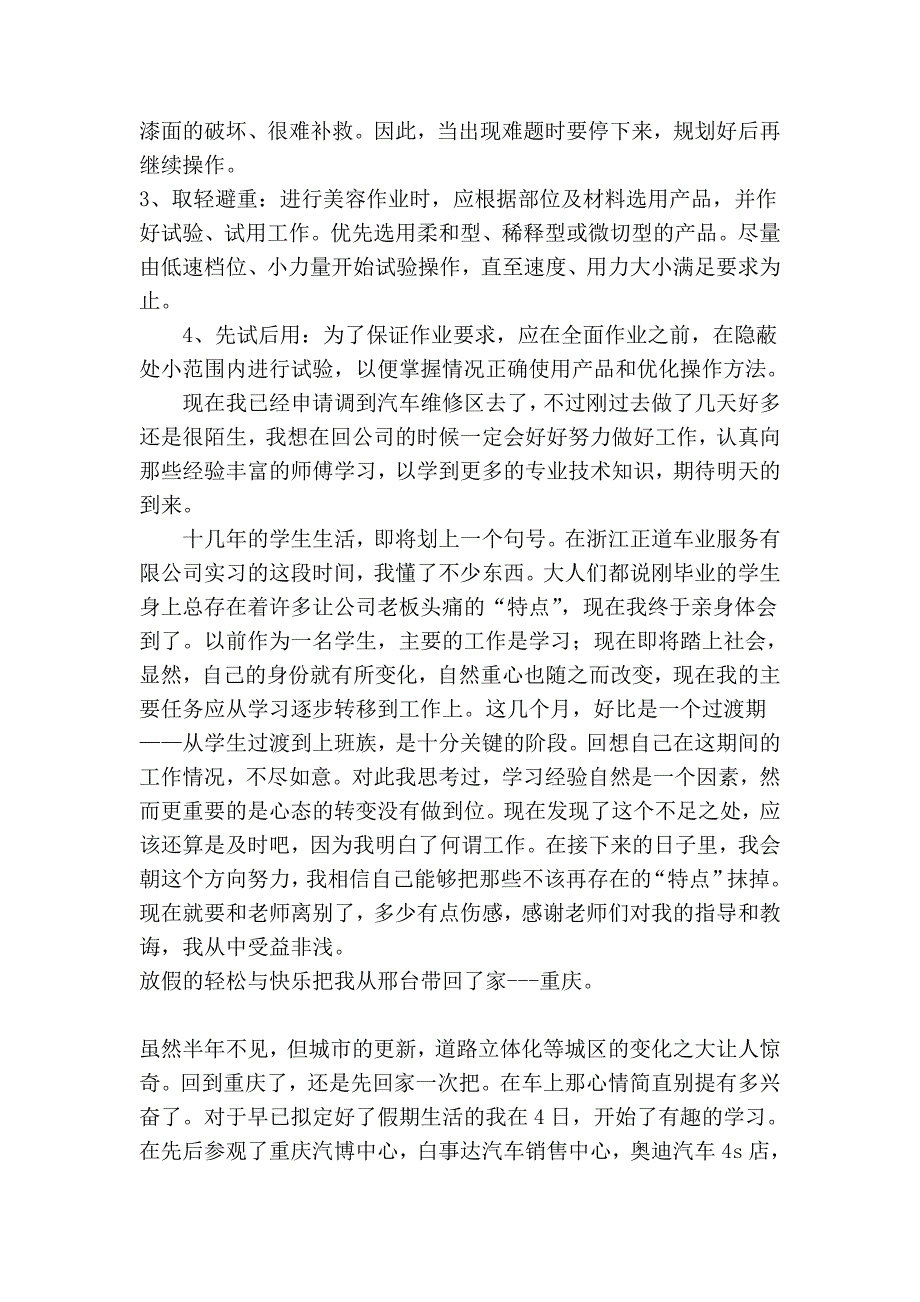 漆面的破坏、很难补救。因此，当出现难题时要停下来，规划好后再继续操作。
3、取轻避重：进行美容作业时，应根据部位及材料选用产品，并作好试验、试用工作。优先选用柔和型、稀释型或微切型的产品。尽量由低速档位、小力量开始试验操作，直至速度、用力大小满足要求为止。

4、先试后用：为了保证作业要求，应在全面作业之前，在隐蔽处小范围内进行试验，以便掌握情况正确使用产品和优化操作方法。

现在我已经申请调到汽车维修区去了，不过刚过去做了几天好多还是很陌生，我想在回公司的时候一定会好好努力做好工作，认真向那些经验丰富的师傅学习，以学到更多的专业技术知识，期待明天的到来。

十几年的学生生活，即将划上一个句号。在浙江正道车业服务有限公司实习的这段时间，我懂了不少东西。大人们都说刚毕业的学生身上总存在着许多让公司老板头痛的“特点”，现在我终于亲身体会到了。以前作为一名学生，主要的工作是学习；现在即将踏上社会，显然，自己的身份就有所变化，自然重心也随之而改变，现在我的主要任务应从学习逐步转移到工作上。这几个月，好比是一个过渡期——从学生过渡到上班族，是十分关键的阶段。回想自己在这期间的工作情况，不尽如意。对此我思考过，学习经验自然是一个因素，然而更重要的是心态的转变没有做到位。现在发现了这个不足之处，应该还算是及时吧，因为我明白了何谓工作。在接下来的日子里，我会朝这个方向努力，我相信自己能够把那些不该再存在的“特点”抹掉。现在就要和老师离别了，多少有点伤感，感谢老师们对我的指导和教诲，我从中受益非浅。
放假的轻松与快乐把我从邢台带回了家---重庆。

虽然半年不见，但城市的更新，道路立体化等城区的变化之大让人惊奇。回到重庆了，还是先回家一次把。在车上那心情简直别提有多兴奋了。对于早已拟定好了假期生活的我在 4 日，开始了有趣的学习。在先后参观了重庆汽博中心，白事达汽车销售中心，奥迪汽车 4s 店，